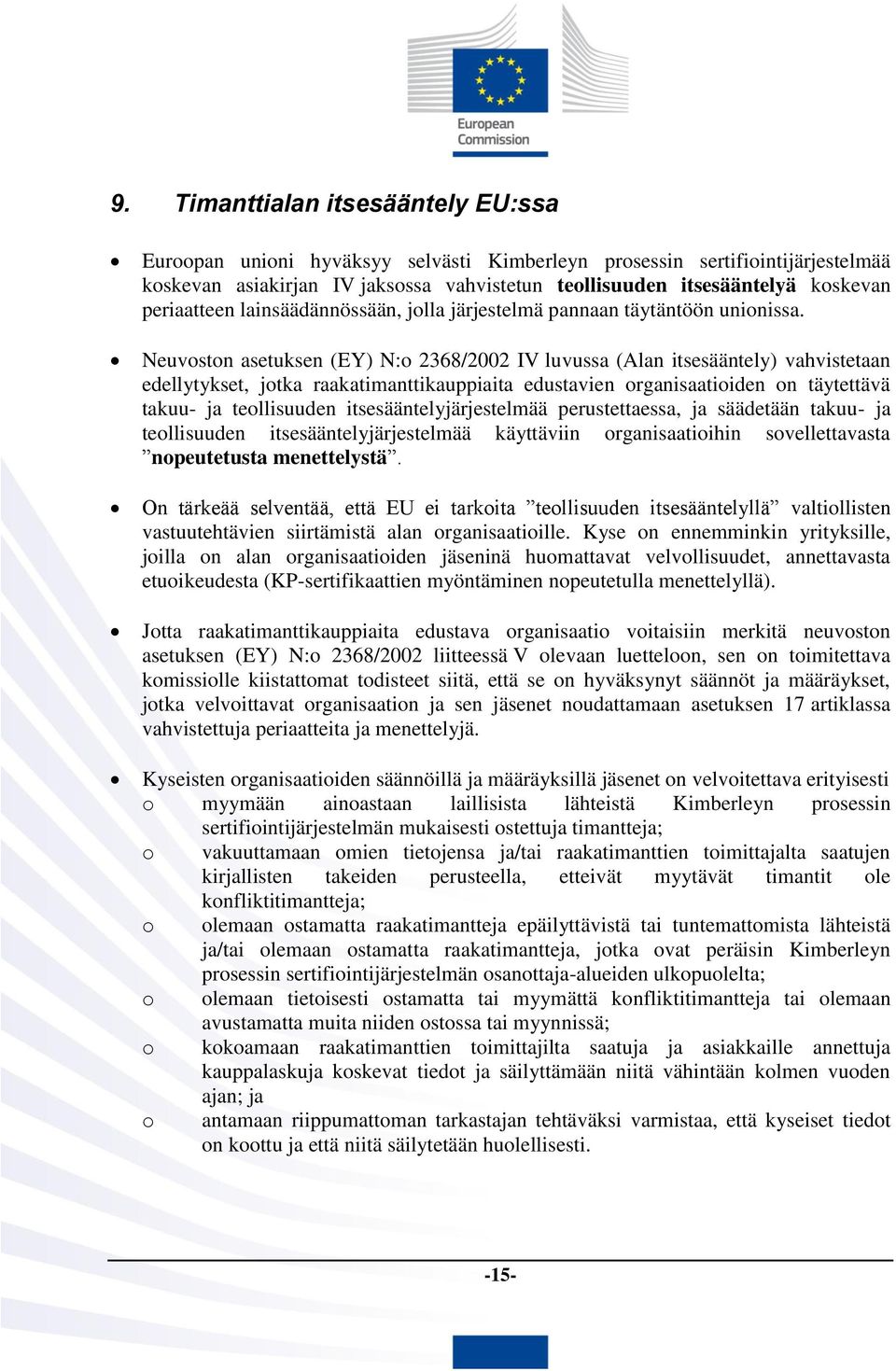 European Commission

9. Timanttialan itsesääntely EU:ssa

• Euroopan unioni hyväksyy selvästi Kimberleyn prosessin sertifiointijärjestelmää koskevan asiakirjan IV jaksossa vahvistetun teollisuuden itsesääntelyä koskevan periaatteen lainsäädännössään, jolla järjestelmä pannaan täytäntöön unionissa.

• Neuvoston asetuksen (EY) N:o 2368/2002 IV luvussa (Alan itsesääntely) vahvistetaan edellytykset, jotka raakatimanttikauppiaita edustavien organisaatioiden on täytettävä takuu- ja teollisuuden itsesääntelyjärjestelmää perustettaessa, ja säädetään takuu- ja teollisuuden itsesääntelyjärjestelmää käyttäviin organisaatioihin sovellettavasta ”nopeutetusta menettelystä”.

• On tärkeää selventää, että EU ei tarkoita ”teollisuuden itsesääntelyllä” valtiollisten vastuutehtävien siirtämistä alan organisaatioille. Kyse on ennemminkin yrityksille, joilla on alan organisaatioiden jäseninä huomattavat velvollisuudet, annettavasta etuoikeudesta (KP-sertifikaattien myöntäminen nopeutetulla menettelyllä).

• Jotta raakatimanttikauppiaita edustava organisaatio voitaisiin merkitä neuvoston asetuksen (EY) N:o 2368/2002 liitteessä V olevaan luetteloon, sen on toimitettava komissiolle kiistattomat todisteet siitä, että se on hyväksynyt säännöt ja määräykset, jotka velvoittavat organisaation ja sen jäsenet noudattamaan asetuksen 17 artiklassa vahvistettuja periaatteita ja menettelyjä.

• Kyseisten organisaatioiden säännöillä ja määräyksillä jäsenet on velvoitettava erityisesti
o myymään ainoastaan laillisista lähteistä Kimberleyn prosessin sertifiointijärjestelmän mukaisesti ostettuja timantteja;
o vakuuttamaan omien tietojensa ja/tai raakatimanttien toimittajalta saatujen kirjallisten takeiden perusteella, etteivät myytävät timantit ole konfliktitimantteja;
o olemaan ostamatta raakatimantteja epäilyttävistä tai tuntemattomista lähteistä ja/tai olemaan ostamatta raakatimantteja, jotka ovat peräisin Kimberleyn prosessin sertifiointijärjestelmän osanottaja-alueiden ulkopuolelta;
o olemaan tietoisesti ostamatta tai myymättä konfliktitimantteja tai olemaan avustamatta muita niiden ostossa tai myynnissä;
o kokoamaan raakatimanttien toimittajilta saatuja ja asiakkaille annettuja kauppalaskuja koskevat tiedot ja säilyttämään niitä vähintään kolmen vuoden ajan; ja
o antamaan riippumattoman tarkastajan tehtäväksi varmistaa, että kyseiset tiedot on koottu ja että niitä säilytetään huolellisesti.

-15-